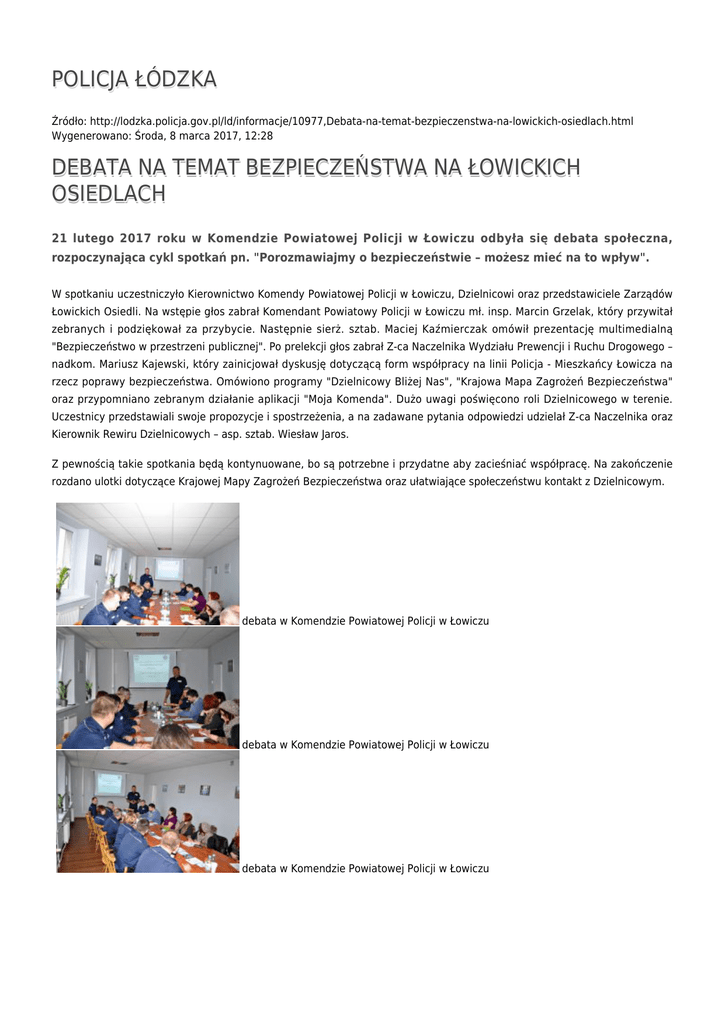 POLICJA ŁÓDZKA

Źródło: http://lodzka.policja.gov.pl/ld/informacje/10977,Debata-na-temat-bezpieczenstwa-na-lowickich-osiedlach.html
Wygenerowano: Środa, 8 marca 2017, 12:28

DEBATA NA TEMAT BEZPIECZEŃSTWA NA ŁOWICKICH OSIEDLACH

21 lutego 2017 roku w Komendzie Powiatowej Policji w Łowiczu odbyła się debata społeczna, rozpoczynająca cykl spotkań pn. "Porozmawiajmy o bezpieczeństwie – możesz mieć na to wpływ".

W spotkaniu uczestniczyło Kierownictwo Komendy Powiatowej Policji w Łowiczu, Dzielnicowi oraz przedstawiciele Zarządów Łowickich Osiedli. Na wstępie głos zabrał Komendant Powiatowy Policji w Łowiczu mł. insp. Marcin Grzelak, który przywitał zebranych i podziękował za przybycie. Następnie sierż. sztab. Maciej Kaźmierczak omówił prezentację multimedialną "Bezpieczeństwo w przestrzeni publicznej". Po prelekcji głos zabrał Z-ca Naczelnika Wydziału Prewencji i Ruchu Drogowego – nadkom. Mariusz Kajewski, który zainicjował dyskusję dotyczącą form współpracy na linii Policja - Mieszkańcy Łowicza na rzecz poprawy bezpieczeństwa. Omówiono programy "Dzielnicowy Bliżej Nas", "Krajowa Mapa Zagrożeń Bezpieczeństwa" oraz przypomniano zebranym działanie aplikacji "Moja Komenda". Dużo uwagi poświęcono roli Dzielnicowego w terenie. Uczestnicy przedstawiali swoje propozycje i spostrzeżenia, a na zadawane pytania odpowiedzi udzielał Z-ca Naczelnika oraz Kierownik Rewiru Dzielnicowych – asp. sztab. Wiesław Jaros.

Z pewnością takie spotkania będą kontynuowane, bo są potrzebne i przydatne aby zacieśniać współpracę. Na zakończenie rozdano ulotki dotyczące Krajowej Mapy Zagrożeń Bezpieczeństwa oraz ułatwiające społeczeństwu kontakt z Dzielnicowym.

debata w Komendzie Powiatowej Policji w Łowiczu

debata w Komendzie Powiatowej Policji w Łowiczu

debata w Komendzie Powiatowej Policji w Łowiczu